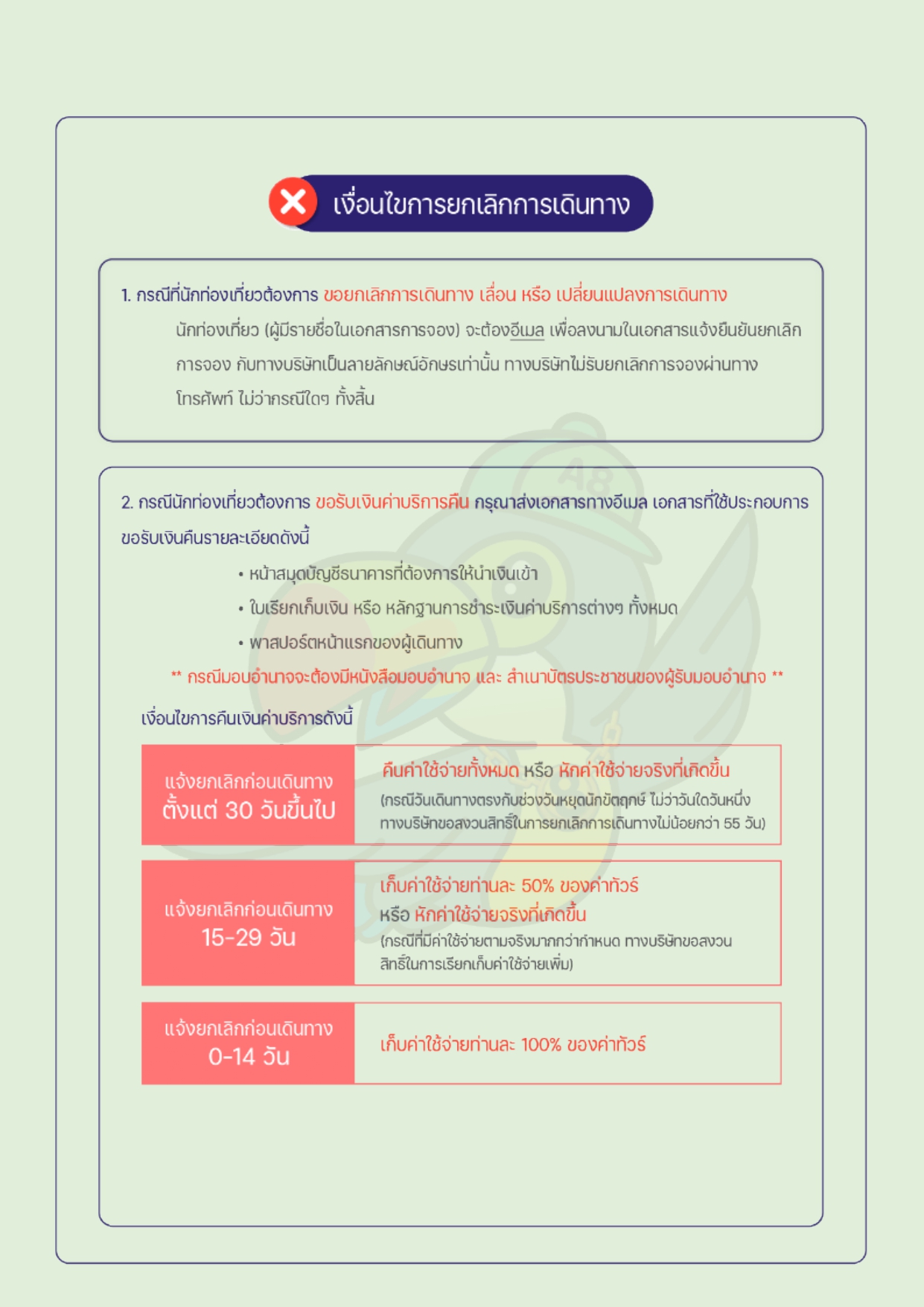 เงื่อนไขการยกเลิกการเดินทาง

1. กรณีที่นักท่องเที่ยวต้องการ ขอยกเลิกการเดินทาง เลื่อน หรือ เปลี่ยนแปลงการเดินทาง

นักท่องเที่ยว (ผู้มีรายชื่อในเอกสารการจอง) จะต้องอีเมล เพื่อลงนามในเอกสารแจ้งยืนยันยกเลิกการจอง กับทางบริษัทเป็นลายลักษณ์อักษรเท่านั้น ทางบริษัทไม่รับยกเลิกการจองผ่านทางโทรศัพท์ ไม่ว่ากรณีใดๆ ทั้งสิ้น

2. กรณีนักท่องเที่ยวต้องการ ขอรับเงินค่าบริการคืน กรุณาส่งเอกสารทางอีเมล เอกสารที่ใช้ประกอบการขอรับเงินคืนรายละเอียดดังนี้

• หน้าสมุดบัญชีธนาคารที่ต้องการให้นำเงินเข้า
• ใบเรียกเก็บเงิน หรือ หลักฐานการชำระเงินค่าบริการต่างๆ ทั้งหมด
• พาสปอร์ตหน้าแรกของผู้เดินทาง

** กรณีมอบอำนาจจะต้องมีหนังสือมอบอำนาจ และ สำเนาบัตรประชาชนของผู้รับมอบอำนาจ **

เงื่อนไขการคืนเงินค่าบริการดังนี้

| แจ้งยกเลิกก่อนเดินทาง ตั้งแต่ 30 วันขึ้นไป | คืนค่าใช้จ่ายทั้งหมด หรือ หักค่าใช้จ่ายจริงที่เกิดขึ้น (กรณีวันเดินทางตรงกับช่วงวันหยุดนักขัตฤกษ์ ไม่ว่าวันใดวันหนึ่ง ทางบริษัทขอสงวนสิทธิ์ในการยกเลิกการเดินทางไม่น้อยกว่า 55 วัน) |
|---|---|
| แจ้งยกเลิกก่อนเดินทาง 15-29 วัน | เก็บค่าใช้จ่ายท่านละ 50% ของค่าทัวร์ หรือ หักค่าใช้จ่ายจริงที่เกิดขึ้น (กรณีที่มีค่าใช้จ่ายตามจริงมากกว่ากำหนด ทางบริษัทขอสงวนสิทธิ์ในการเรียกเก็บค่าใช้จ่ายเพิ่ม) |
| แจ้งยกเลิกก่อนเดินทาง 0-14 วัน | เก็บค่าใช้จ่ายท่านละ 100% ของค่าทัวร์ |